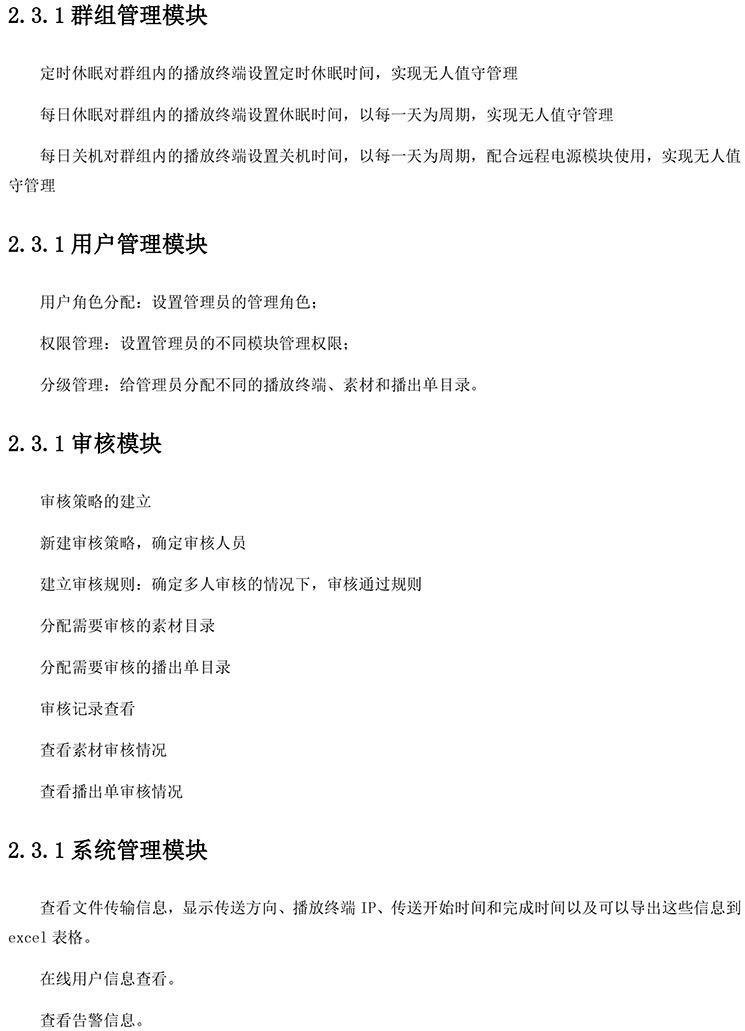 2.3.1 群组管理模块

定时休眠对群组内的播放终端设置定时休眠时间，实现无人值守管理

每日休眠对群组内的播放终端设置休眠时间，以每一天为周期，实现无人值守管理

每日关机对群组内的播放终端设置关机时间，以每一天为周期，配合远程电源模块使用，实现无人值守管理

2.3.1 用户管理模块

用户角色分配：设置管理员的管理角色；

权限管理：设置管理员的不同模块管理权限；

分级管理：给管理员分配不同的播放终端、素材和播出单目录。

2.3.1 审核模块

审核策略的建立

新建审核策略，确定审核人员

建立审核规则：确定多人审核的情况下，审核通过规则

分配需要审核的素材目录

分配需要审核的播出单目录

审核记录查看

查看素材审核情况

查看播出单审核情况

2.3.1 系统管理模块

查看文件传输信息，显示传送方向、播放终端 IP、传送开始时间和完成时间以及可以导出这些信息到 excel 表格。

在线用户信息查看。

查看告警信息。